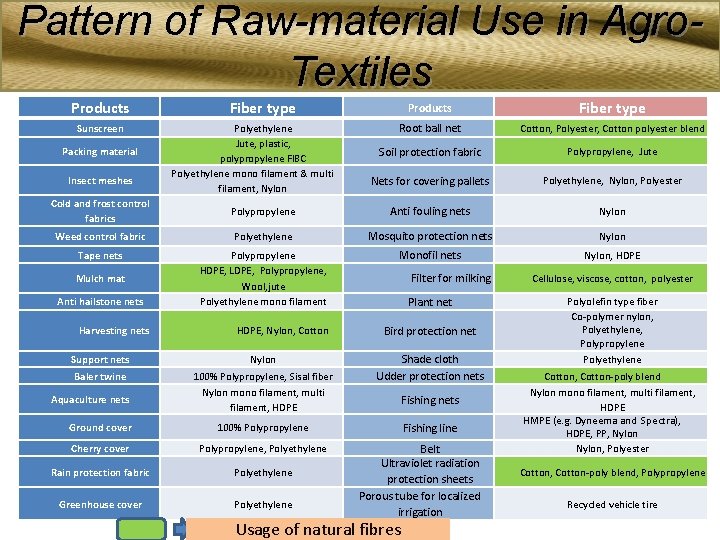 Pattern of Raw-material Use in Agro-Textiles

| Products | Fiber type | Products | Fiber type |
|---|---|---|---|
| Sunscreen | Polyethylene | Root ball net | Cotton, Polyester, Cotton polyester blend |
| Packing material | Jute, plastic, polypropylene FIBC | Soil protection fabric | Polypropylene, Jute |
| Insect meshes | Polyethylene mono filament & multi filament, Nylon | Nets for covering pallets | Polyethylene, Nylon, Polyester |
| Cold and frost control fabrics | Polypropylene | Anti fouling nets | Nylon |
| Weed control fabric | Polyethylene | Mosquito protection nets | Nylon |
| Tape nets | Polypropylene | Monofil nets | Nylon, HDPE |
| Mulch mat | HDPE, LDPE, Polypropylene, Wool,jute | Filter for milking | Cellulose, viscose, cotton, polyester |
| Anti hailstone nets | Polyethylene mono filament | Plant net | Polyolefin type fiber |
| Harvesting nets | HDPE, Nylon, Cotton | Bird protection net | Co-polymer nylon, Polyethylene, Polypropylene |
| Support nets | Nylon | Shade cloth | Polyethylene |
| Baler twine | 100% Polypropylene, Sisal fiber | Udder protection nets | Cotton, Cotton-poly blend |
| Aquaculture nets | Nylon mono filament, multi filament, HDPE | Fishing nets | Nylon mono filament, multi filament, HDPE |
| Ground cover | 100% Polypropylene | Fishing line | HMPE (e.g. Dyneema and Spectra), HDPE, PP, Nylon |
| Cherry cover | Polypropylene, Polyethylene | Belt | Nylon, Polyester |
| Rain protection fabric | Polyethylene | Ultraviolet radiation protection sheets | Cotton, Cotton-poly blend, Polypropylene |
| Greenhouse cover | Polyethylene | Porous tube for localized irrigation | Recycled vehicle tire |

Usage of natural fibres